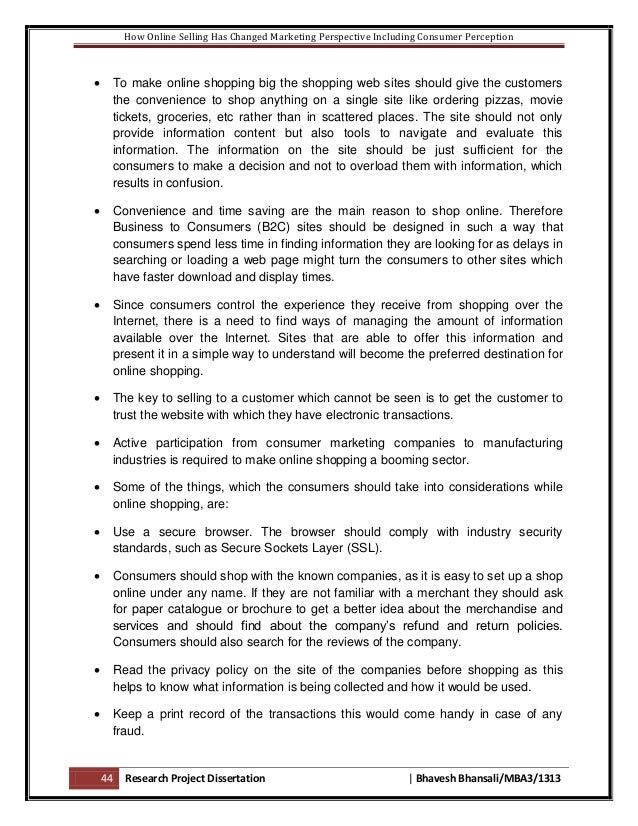 How Online Selling Has Changed Marketing Perspective Including Consumer Perception

• To make online shopping big the shopping web sites should give the customers the convenience to shop anything on a single site like ordering pizzas, movie tickets, groceries, etc rather than in scattered places. The site should not only provide information content but also tools to navigate and evaluate this information. The information on the site should be just sufficient for the consumers to make a decision and not to overload them with information, which results in confusion.

• Convenience and time saving are the main reason to shop online. Therefore Business to Consumers (B2C) sites should be designed in such a way that consumers spend less time in finding information they are looking for as delays in searching or loading a web page might turn the consumers to other sites which have faster download and display times.

• Since consumers control the experience they receive from shopping over the Internet, there is a need to find ways of managing the amount of information available over the Internet. Sites that are able to offer this information and present it in a simple way to understand will become the preferred destination for online shopping.

• The key to selling to a customer which cannot be seen is to get the customer to trust the website with which they have electronic transactions.

• Active participation from consumer marketing companies to manufacturing industries is required to make online shopping a booming sector.

• Some of the things, which the consumers should take into considerations while online shopping, are:

• Use a secure browser. The browser should comply with industry security standards, such as Secure Sockets Layer (SSL).

• Consumers should shop with the known companies, as it is easy to set up a shop online under any name. If they are not familiar with a merchant they should ask for paper catalogue or brochure to get a better idea about the merchandise and services and should find about the company's refund and return policies. Consumers should also search for the reviews of the company.

• Read the privacy policy on the site of the companies before shopping as this helps to know what information is being collected and how it would be used.

• Keep a print record of the transactions this would come handy in case of any fraud.

44 Research Project Dissertation | Bhavesh Bhansali/MBA3/1313